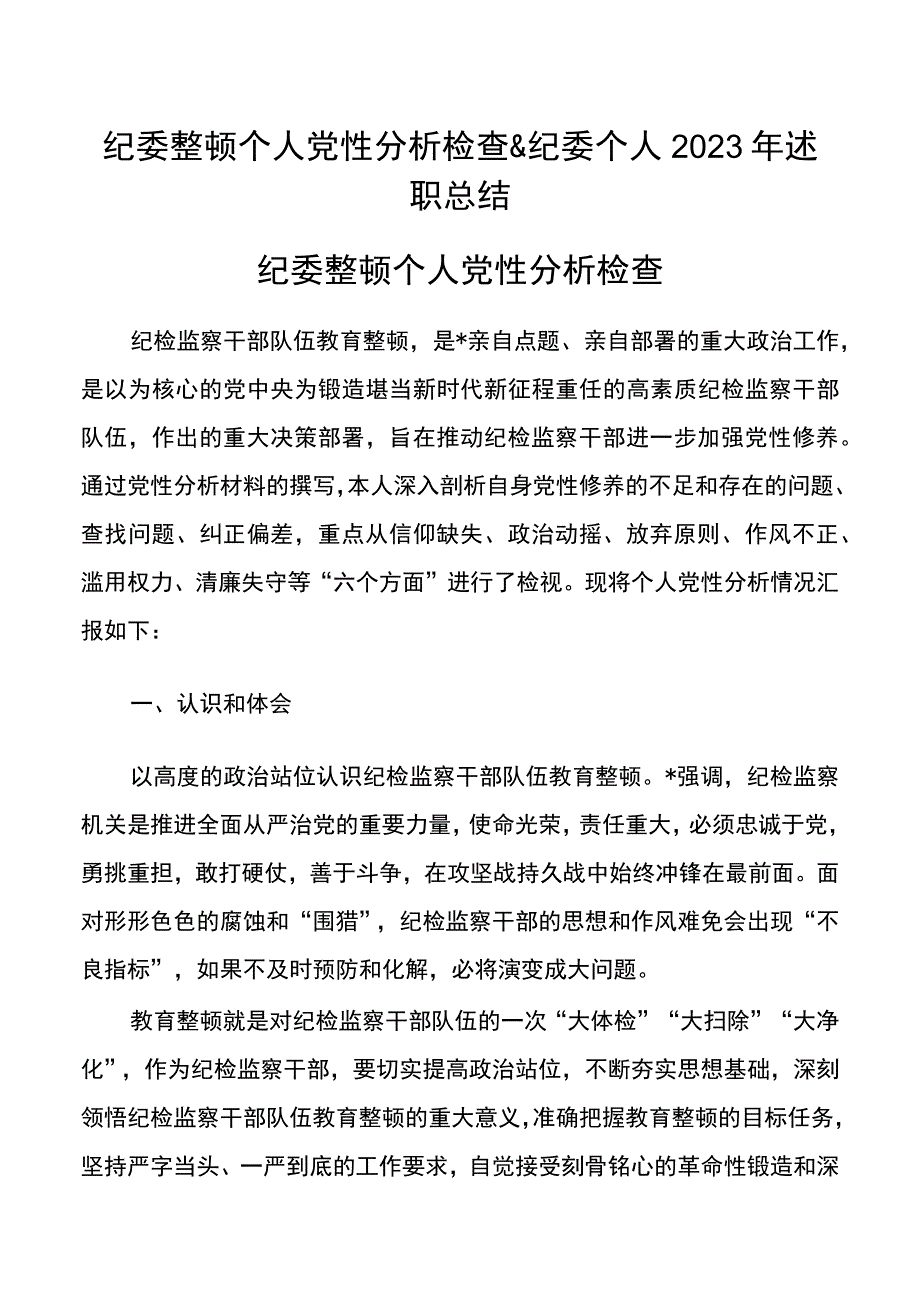 纪委整顿个人党性分析检查&纪委个人2023年述职总结

纪委整顿个人党性分析检查

纪检监察干部队伍教育整顿，是*亲自点题、亲自部署的重大政治工作，是以为核心的党中央为锻造堪当新时代新征程重任的高素质纪检监察干部队伍，作出的重大决策部署，旨在推动纪检监察干部进一步加强党性修养。通过党性分析材料的撰写，本人深入剖析自身党性修养的不足和存在的问题、查找问题、纠正偏差，重点从信仰缺失、政治动摇、放弃原则、作风不正、滥用权力、清廉失守等“六个方面”进行了检视。现将个人党性分析情况汇报如下：

一、认识和体会

以高度的政治站位认识纪检监察干部队伍教育整顿。*强调，纪检监察机关是推进全面从严治党的重要力量，使命光荣，责任重大，必须忠诚于党，勇挑重担，敢打硬仗，善于斗争，在攻坚战持久战中始终冲锋在最前面。面对形形色色的腐蚀和“围猎”，纪检监察干部的思想和作风难免会出现“不良指标”，如果不及时预防和化解，必将演变成大问题。

教育整顿就是对纪检监察干部队伍的一次“大体检”“大扫除”“大净化”，作为纪检监察干部，要切实提高政治站位，不断夯实思想基础，深刻领悟纪检监察干部队伍教育整顿的重大意义，准确把握教育整顿的目标任务，坚持严字当头、一严到底的工作要求，自觉接受刻骨铭心的革命性锻造和深